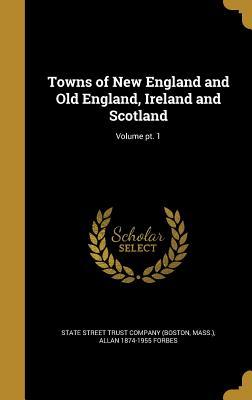 Towns of New England and Old England, Ireland and Scotland

Volume pt. 1

Scholar SELECT

STATE STREET TRUST COMPANY (BOSTON, MASS.), ALLAN 1874-1955 FORBES